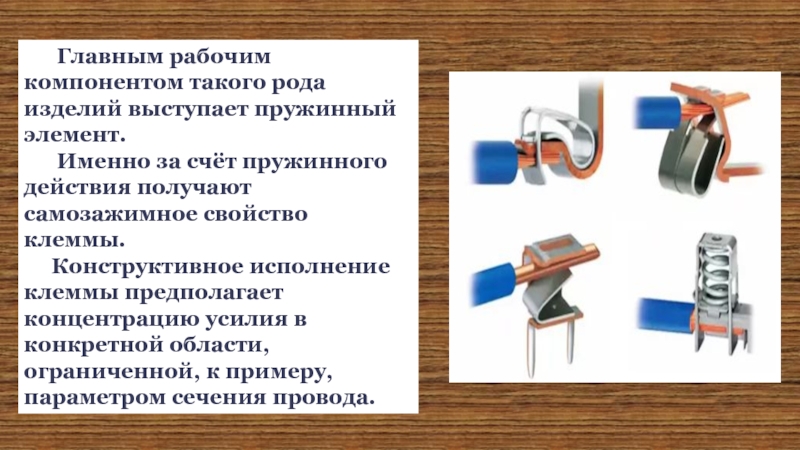 Главным рабочим компонентом такого рода изделий выступает пружинный элемент.

Именно за счёт пружинного действия получают самозажимное свойство клеммы.

Конструктивное исполнение клеммы предполагает концентрацию усилия в конкретной области, ограниченной, к примеру, параметром сечения провода.